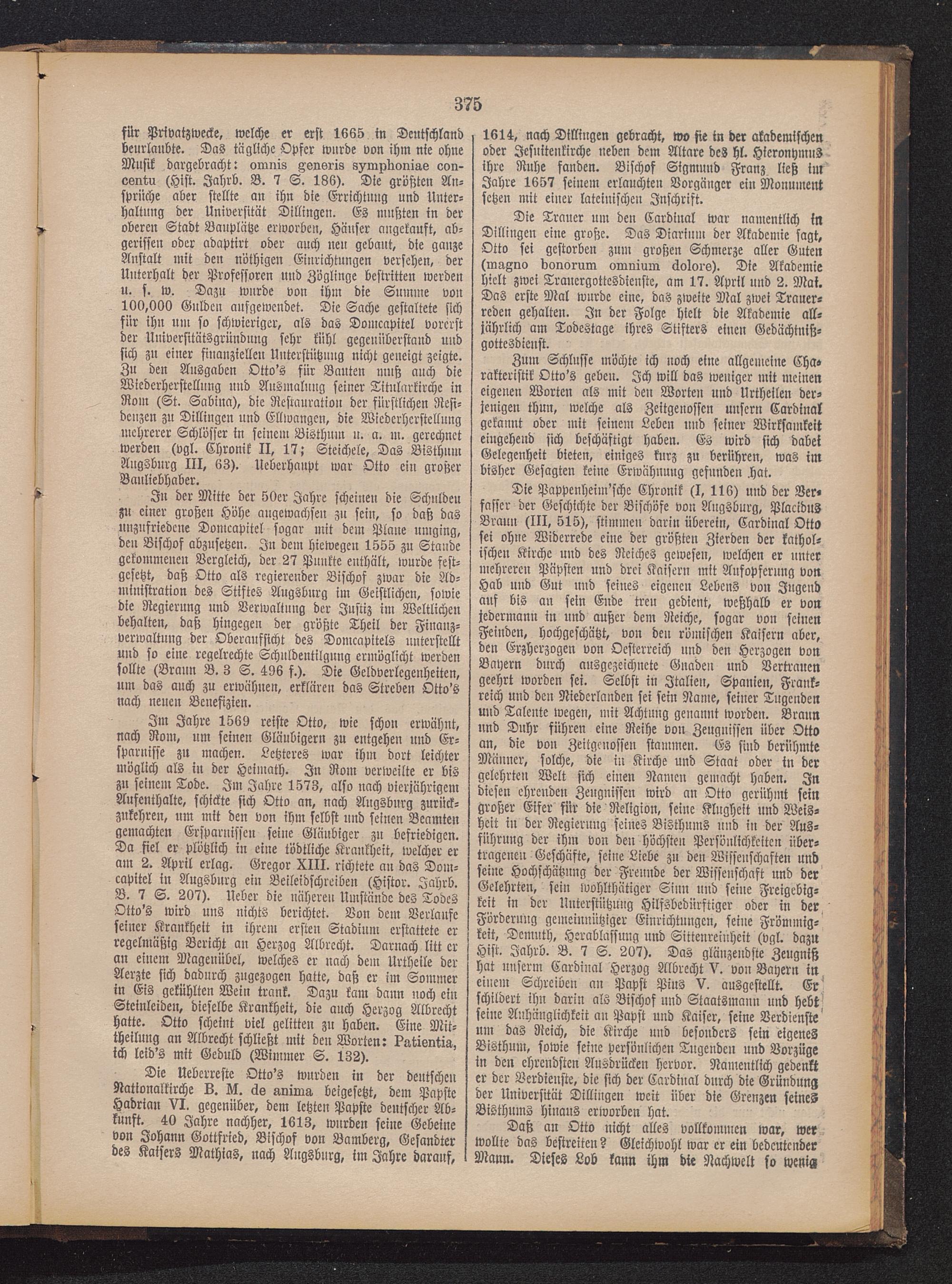 375

für Privatzwecke, welche er erst 1665 in Deutschland beurlaubte. Das tägliche Opfer wurde von ihm nie ohne Musik dargebracht: omnis generis symphoniae concentu (Hist. Jahrb. B. 7 S. 186). Die größten Ansprüche aber stellte an ihn die Errichtung und Unterhaltung der Universität Dillingen. Es mußten in der oberen Stadt Bauplätze erworben, Häuser angekauft, abgerissen oder adaptirt oder auch neu gebaut, die ganze Anstalt mit den nöthigen Einrichtungen versehen, der Unterhalt der Professoren und Zöglinge bestritten werden u. s. w. Dazu wurde von ihm die Summe von 100,000 Gulden aufgewendet. Die Sache gestaltete sich für ihn um so schwieriger, als das Domcapitel vorerst der Universitätsgründung sehr kühl gegenüberstand und sich zu einer finanziellen Unterstützung nicht geneigt zeigte. Zu den Ausgaben Otto's für Bauten muß auch die Wiederherstellung und Ausmalung seiner Titularkirche in Rom (St. Sabina), die Restauration der fürstlichen Residenzen zu Dillingen und Ellwangen, die Wiederherstellung mehrerer Schlösser in seinem Bisthum u. a. m. gerechnet werden (vgl. Chronik II, 17; Steichele, Das Bisthum Augsburg III, 63). Ueberhaupt war Otto ein großer Bauliebhaber.

In der Mitte der 50er Jahre scheinen die Schulden zu einer großen Höhe angewachsen zu sein, so daß das unzufriedene Domcapitel sogar mit dem Plane umging, den Bischof abzusetzen. In dem hiewegen 1555 zu Stande gekommenen Vergleich, der 27 Punkte enthält, wurde festgesetzt, daß Otto als regierender Bischof zwar die Administration des Stiftes Augsburg im Geistlichen, sowie die Regierung und Verwaltung der Justiz im Weltlichen behalten, daß hingegen der größte Theil der Finanzverwaltung der Oberaufsicht des Domcapitels unterstellt und so eine regelrechte Schuldentilgung ermöglicht werden sollte (Braun B. 3 S. 496 f.). Die Geldverlegenheiten, um das auch zu erwähnen, erklären das Streben Otto's nach neuen Benefizien.

Im Jahre 1569 reiste Otto, wie schon erwähnt, nach Rom, um seinen Gläubigern zu entgehen und Ersparnisse zu machen. Letzteres war ihm dort leichter möglich als in der Heimath. In Rom verweilte er bis zu seinem Tode. Im Jahre 1573, also nach vierjährigem Aufenthalte, schickte sich Otto an, nach Augsburg zurückzukehren, um mit den von ihm selbst und seinen Beamten gemachten Ersparnissen seine Gläubiger zu befriedigen. Da fiel er plötzlich in eine tödtliche Krankheit, welcher er am 2. April erlag. Gregor XIII. richtete an das Domcapitel in Augsburg ein Beileidschreiben (Histor. Jahrb. B. 7 S. 207). Ueber die näheren Umstände des Todes Otto's wird uns nichts berichtet. Von dem Verlaufe seiner Krankheit in ihrem ersten Stadium erstattete er regelmäßig Bericht an Herzog Albrecht. Darnach litt er an einem Magenübel, welches er nach dem Urtheile der Aerzte sich dadurch zugezogen hatte, daß er im Sommer in Eis gekühlten Wein trank. Dazu kam dann noch ein Steinleiden, dieselbe Krankheit, die auch Herzog Albrecht hatte. Otto scheint viel gelitten zu haben. Eine Mittheilung an Albrecht schließt mit den Worten: Patientia, ich leid's mit Geduld (Wimmer S. 132).

Die Ueberreste Otto's wurden in der deutschen Nationalkirche B. M. de anima beigesetzt, dem Papste Hadrian VI. gegenüber, dem letzten Papste deutscher Abkunft. 40 Jahre nachher, 1613, wurden seine Gebeine von Johann Gottfried, Bischof von Bamberg, Gesandter des Kaisers Mathias, nach Augsburg, im Jahre darauf, 1614, nach Dillingen gebracht, wo sie in der akademischen oder Jesuitenkirche neben dem Altare des hl. Hieronymus ihre Ruhe fanden. Bischof Sigmund Franz ließ im Jahre 1657 seinem erlauchten Vorgänger ein Monument setzen mit einer lateinischen Inschrift.

Die Trauer um den Cardinal war namentlich in Dillingen eine große. Das Diarium der Akademie sagt, Otto sei gestorben zum großen Schmerze aller Guten (magno bonorum omnium dolore). Die Akademie hielt zwei Trauergottesdienste, am 17. April und 2. Mai. Das erste Mal wurde eine, das zweite Mal zwei Trauerreden gehalten. In der Folge hielt die Akademie alljährlich am Todestage ihres Stifters einen Gedächtnißgottesdienst.

Zum Schlusse möchte ich noch eine allgemeine Charakteristik Otto's geben. Ich will das weniger mit meinen eigenen Worten als mit den Worten und Urtheilen derjenigen thun, welche als Zeitgenossen unsern Cardinal gekannt oder mit seinem Leben und seiner Wirksamkeit eingehend sich beschäftigt haben. Es wird sich dabei Gelegenheit bieten, einiges kurz zu berühren, was im bisher Gesagten keine Erwähnung gefunden hat.

Die Pappenheim'sche Chronik (I, 116) und der Verfasser der Geschichte der Bischöfe von Augsburg, Placidus Braun (III, 515), stimmen darin überein, Cardinal Otto sei ohne Widerrede eine der größten Zierden der katholischen Kirche und des Reiches gewesen, welchen er unter mehreren Päpsten und drei Kaisern mit Aufopferung von Hab und Gut und seines eigenen Lebens von Jugend auf bis an sein Ende treu gedient, weßhalb er von jedermann in und außer dem Reiche, sogar von seinen Feinden, hochgeschätzt, von den römischen Kaisern aber, den Erzherzogen von Oesterreich und den Herzogen von Bayern durch ausgezeichnete Gnaden und Vertrauen geehrt worden sei. Selbst in Italien, Spanien, Frankreich und den Niederlanden sei sein Name, seiner Tugenden und Talente wegen, mit Achtung genannt worden. Braun und Duhr führen eine Reihe von Zeugnissen über Otto an, die von Zeitgenossen stammen. Es sind berühmte Männer, solche, die in Kirche und Staat oder in der gelehrten Welt sich einen Namen gemacht haben. In diesen ehrenden Zeugnissen wird an Otto gerühmt sein großer Eifer für die Religion, seine Klugheit und Weisheit in der Regierung seines Bisthums und in der Ausführung der ihm von den höchsten Persönlichkeiten übertragenen Geschäfte, seine Liebe zu den Wissenschaften und seine Hochschätzung der Freunde der Wissenschaft und der Gelehrten, sein wohlthätiger Sinn und seine Freigebigkeit in der Unterstützung Hilfsbedürftiger oder in der Förderung gemeinnütziger Einrichtungen, seine Frömmigkeit, Demuth, Herablassung und Sittenreinheit (vgl. dazu Hist. Jahrb. B. 7 S. 207). Das glänzendste Zeugniß hat unserm Cardinal Herzog Albrecht V. von Bayern in einem Schreiben an Papst Pius V. ausgestellt. Er schildert ihn darin als Bischof und Staatsmann und hebt seine Anhänglichkeit an Papst und Kaiser, seine Verdienste um das Reich, die Kirche und besonders sein eigenes Bisthum, sowie seine persönlichen Tugenden und Vorzüge in den ehrendsten Ausdrücken hervor. Namentlich gedenkt er der Verdienste, die sich der Cardinal durch die Gründung der Universität Dillingen weit über die Grenzen seines Bisthums hinaus erworben hat.

Daß an Otto nicht alles vollkommen war, wer wollte das bestreiten? Gleichwohl war er ein bedeutender Mann. Dieses Lob kann ihm die Nachwelt so wenig